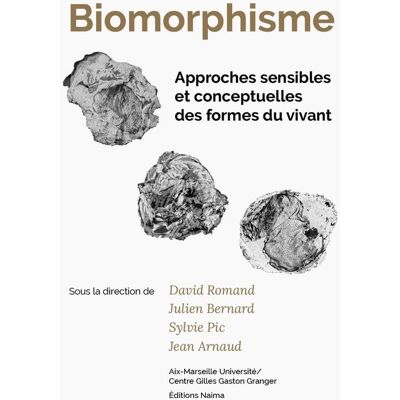 Biomorphisme

Approches sensibles et conceptuelles des formes du vivant

Sous la direction de David Romand
Julien Bernard
Sylvie Pic
Jean Arnaud

Aix-Marseille Université/
Centre Gilles Gaston Granger

Éditions Naima